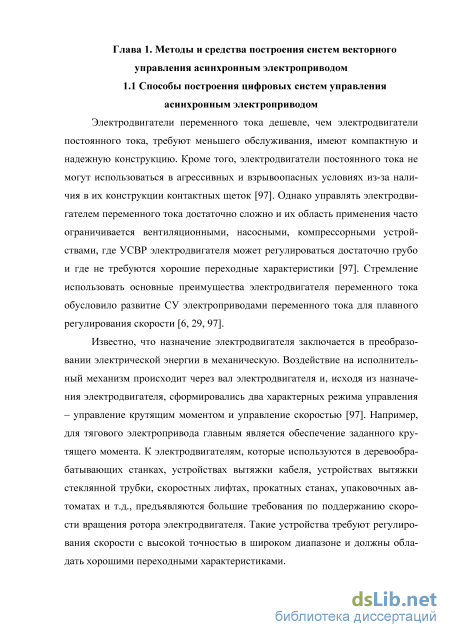 Глава 1. Методы и средства построения систем векторного управления асинхронным электроприводом

1.1 Способы построения цифровых систем управления асинхронным электроприводом

Электродвигатели переменного тока дешевле, чем электродвигатели постоянного тока, требуют меньшего обслуживания, имеют компактную и надежную конструкцию. Кроме того, электродвигатели постоянного тока не могут использоваться в агрессивных и взрывоопасных условиях из-за наличия в их конструкции контактных щеток [97]. Однако управлять электродвигателем переменного тока достаточно сложно и их область применения часто ограничивается вентиляционными, насосными, компрессорными устройствами, где УСВР электродвигателя может регулироваться достаточно грубо и где не требуются хорошие переходные характеристики [97]. Стремление использовать основные преимущества электродвигателя переменного тока обусловило развитие СУ электроприводами переменного тока для плавного регулирования скорости [6, 29, 97].

Известно, что назначение электродвигателя заключается в преобразовании электрической энергии в механическую. Воздействие на исполнительный механизм происходит через вал электродвигателя и, исходя из назначения электродвигателя, сформировались два характерных режима управления – управление крутящим моментом и управление скоростью [97]. Например, для тягового электропривода главным является обеспечение заданного крутящего момента. К электродвигателям, которые используются в деревообрабатывающих станках, устройствах вытяжки кабеля, устройствах вытяжки стеклянной трубки, скоростных лифтах, прокатных станах, упаковочных автоматах и т.д., предъявляются большие требования по поддержанию скорости вращения ротора электродвигателя. Такие устройства требуют регулирования скорости с высокой точностью в широком диапазоне и должны обладать хорошими переходными характеристиками.

dsLib.net
библиотека диссертаций